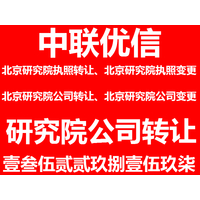 中联优信

北京研究院执照转让、北京研究院执照变更

北京研究院公司转让、北京研究院公司变更

研究院公司转让

壹叁伍贰贰玖捌壹伍玖柒